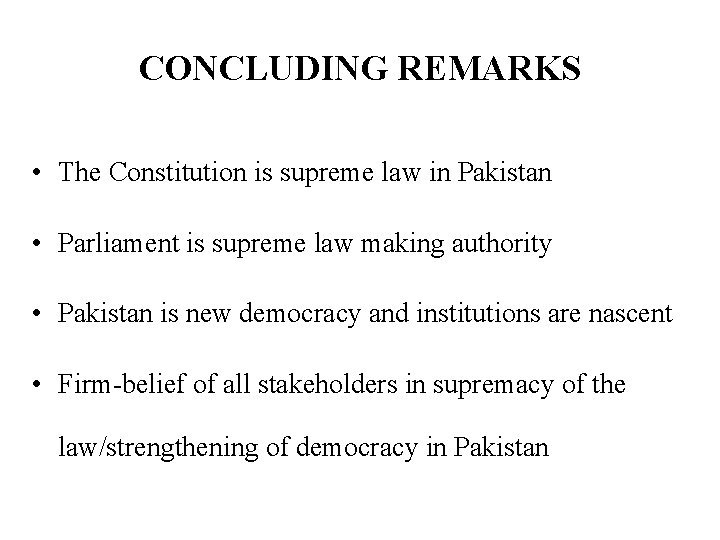 CONCLUDING REMARKS

• The Constitution is supreme law in Pakistan

• Parliament is supreme law making authority

• Pakistan is new democracy and institutions are nascent

• Firm-belief of all stakeholders in supremacy of the law/strengthening of democracy in Pakistan